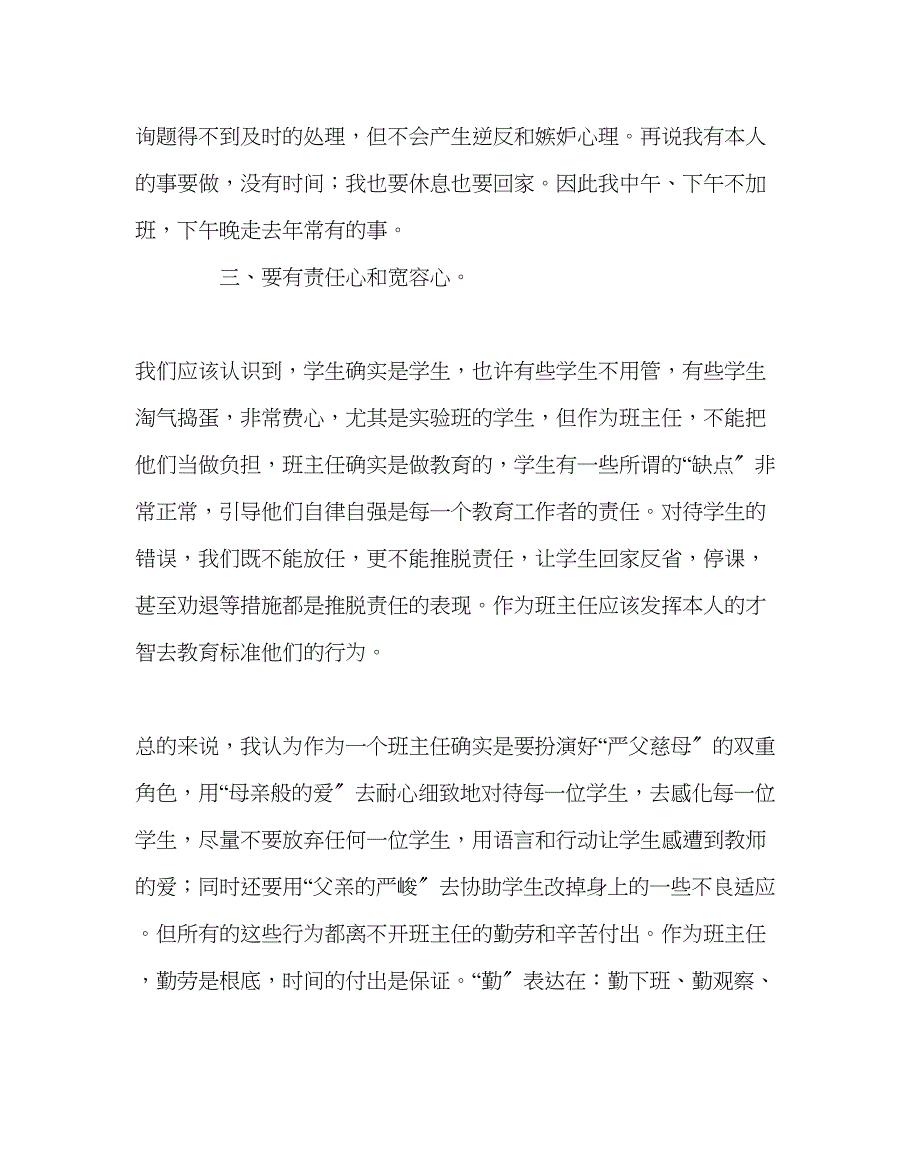 询题得不到及时的处理，但不会产生逆反和嫉妒心理。再说我有本人的事要做，没有时间；我也要休息也要回家。因此我中午、下午不加班，下午晚走去年常有的事。

三、要有责任心和宽容心。

我们应该认识到，学生确实是学生，也许有些学生不用管，有些学生淘气捣蛋，非常费心，尤其是实验班的学生，但作为班主任，不能把他们当做负担，班主任确实是做教育的，学生有一些所谓的“缺点〞非常正常，引导他们自律自强是每一个教育工作者的责任。对待学生的错误，我们既不能放任，更不能推脱责任，让学生回家反省，停课，甚至劝退等措施都是推脱责任的表现。作为班主任应该发挥本人的才智去教育标准他们的行为。

总的来说，我认为作为一个班主任确实是要扮演好“严父慈母〞的双重角色，用“母亲般的爱〞去耐心细致地对待每一位学生，去感化每一位学生，尽量不要放弃任何一位学生，用语言和行动让学生感遭到教师的爱；同时还要用“父亲的严峻〞去协助学生改掉身上的一些不良适应。但所有的这些行为都离不开班主任的勤劳和辛苦付出。作为班主任，勤劳是根底，时间的付出是保证。“勤〞表达在：勤下班、勤观察、